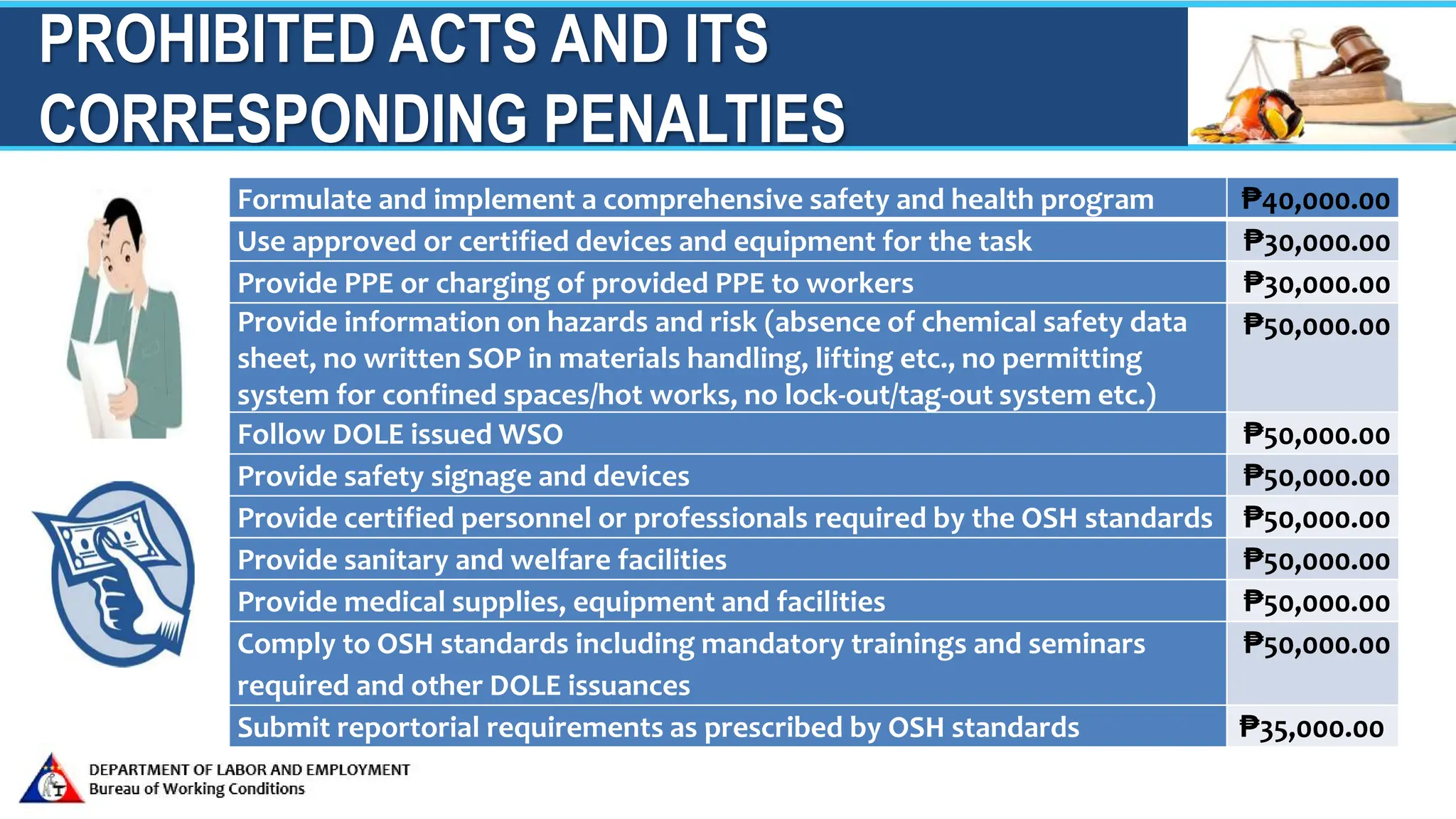 PROHIBITED ACTS AND ITS CORRESPONDING PENALTIES

| | |
|---|---|
| Formulate and implement a comprehensive safety and health program | ₱40,000.00 |
| Use approved or certified devices and equipment for the task | ₱30,000.00 |
| Provide PPE or charging of provided PPE to workers | ₱30,000.00 |
| Provide information on hazards and risk (absence of chemical safety data sheet, no written SOP in materials handling, lifting etc., no permitting system for confined spaces/hot works, no lock-out/tag-out system etc.) | ₱50,000.00 |
| Follow DOLE issued WSO | ₱50,000.00 |
| Provide safety signage and devices | ₱50,000.00 |
| Provide certified personnel or professionals required by the OSH standards | ₱50,000.00 |
| Provide sanitary and welfare facilities | ₱50,000.00 |
| Provide medical supplies, equipment and facilities | ₱50,000.00 |
| Comply to OSH standards including mandatory trainings and seminars required and other DOLE issuances | ₱50,000.00 |
| Submit reportorial requirements as prescribed by OSH standards | ₱35,000.00 |

DEPARTMENT OF LABOR AND EMPLOYMENT
Bureau of Working Conditions